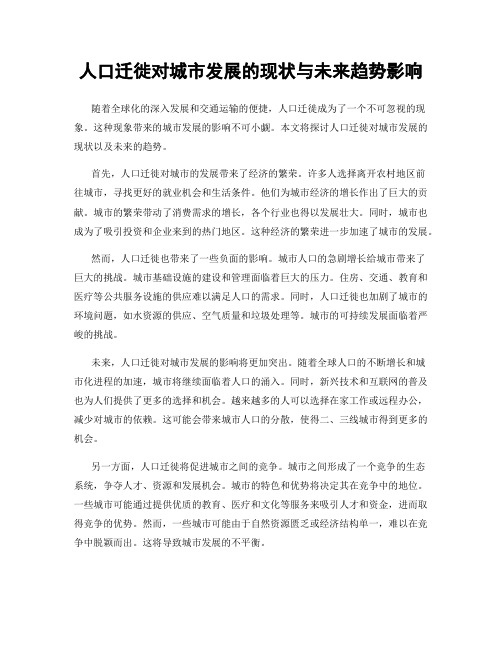 人口迁徙对城市发展的现状与未来趋势影响

随着全球化的深入发展和交通运输的便捷，人口迁徙成为了一个不可忽视的现象。这种现象带来的城市发展的影响不可小觑。本文将探讨人口迁徙对城市发展的现状以及未来的趋势。

首先，人口迁徙对城市的发展带来了经济的繁荣。许多人选择离开农村地区前往城市，寻找更好的就业机会和生活条件。他们为城市经济的增长作出了巨大的贡献。城市的繁荣带动了消费需求的增长，各个行业也得以发展壮大。同时，城市也成为了吸引投资和企业来到的热门地区。这种经济的繁荣进一步加速了城市的发展。

然而，人口迁徙也带来了一些负面的影响。城市人口的急剧增长给城市带来了巨大的挑战。城市基础设施的建设和管理面临着巨大的压力。住房、交通、教育和医疗等公共服务设施的供应难以满足人口的需求。同时，人口迁徙也加剧了城市的环境问题，如水资源的供应、空气质量和垃圾处理等。城市的可持续发展面临着严峻的挑战。

未来，人口迁徙对城市发展的影响将更加突出。随着全球人口的不断增长和城市化进程的加速，城市将继续面临着人口的涌入。同时，新兴技术和互联网的普及也为人们提供了更多的选择和机会。越来越多的人可以选择在家工作或远程办公，减少对城市的依赖。这可能会带来城市人口的分散，使得二、三线城市得到更多的机会。

另一方面，人口迁徙将促进城市之间的竞争。城市之间形成了一个竞争的生态系统，争夺人才、资源和发展机会。城市的特色和优势将决定其在竞争中的地位。一些城市可能通过提供优质的教育、医疗和文化等服务来吸引人才和资金，进而取得竞争的优势。然而，一些城市可能由于自然资源匮乏或经济结构单一，难以在竞争中脱颖而出。这将导致城市发展的不平衡。